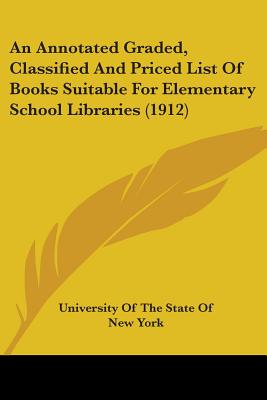 An Annotated Graded, Classified And Priced List Of Books Suitable For Elementary School Libraries (1912)

University Of The State Of New York